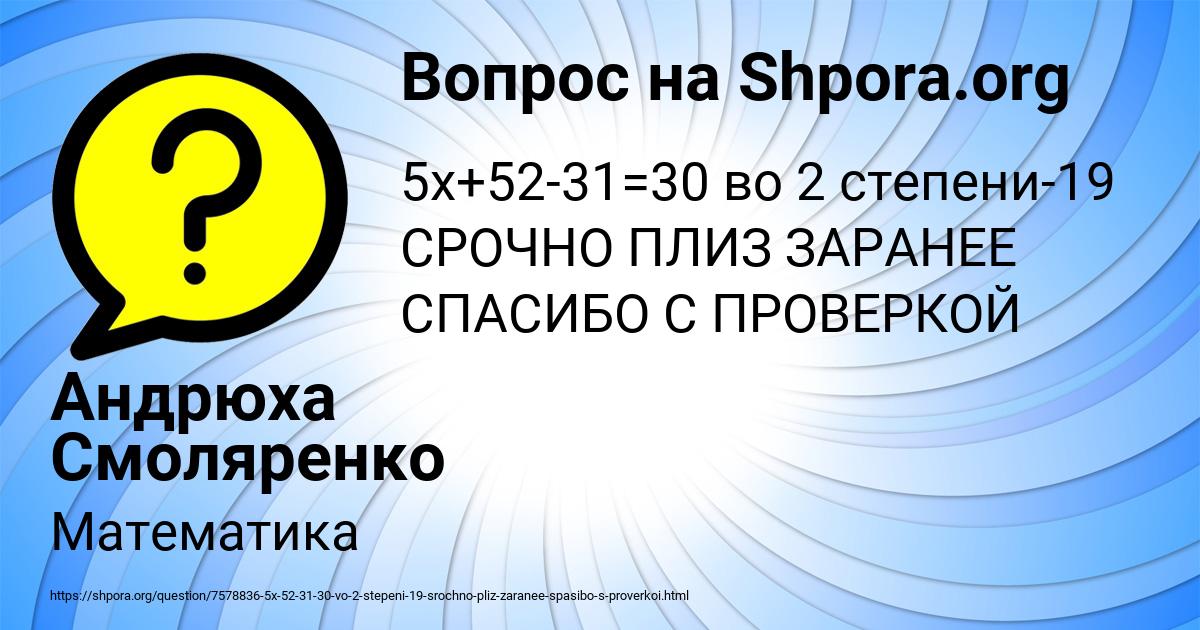 Вопрос на Shpora.org

5x+52-31=30 во 2 степени-19 СРОЧНО ПЛИЗ ЗАРАНЕЕ СПАСИБО С ПРОВЕРКОЙ

Андрюха Смоляренко

Математика

https://shpora.org/question/7578836-5x-52-31-30-vo-2-stepeni-19-srochno-pliz-zaranee-spasibo-s-proverkoi.html